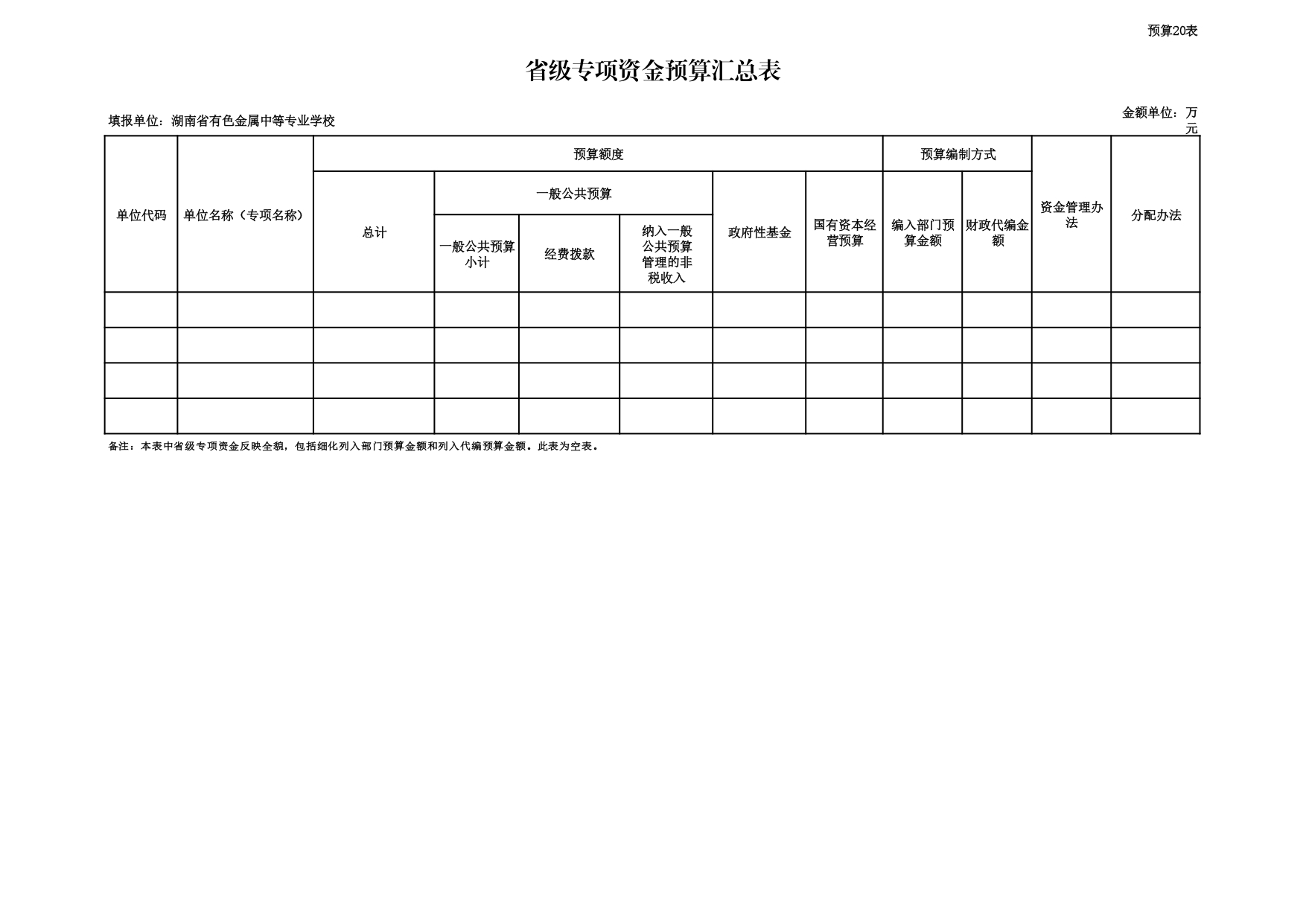 预算20表

省级专项资金预算汇总表

填报单位：湖南省有色金属中等专业学校

金额单位：万元

| 单位代码 | 单位名称（专项名称） | 预算额度 | | | | | | 预算编制方式 | | 资金管理办法 | 分配办法 |
|---|---|---|---|---|---|---|---|---|---|---|---|
| | | 总计 | 一般公共预算 | | | 政府性基金 | 国有资本经营预算 | 编入部门预算金额 | 财政代编金额 | | |
| | | | 一般公共预算小计 | 经费拨款 | 纳入一般公共预算管理的非税收入 | | | | | | |
| | | | | | | | | | | | |
| | | | | | | | | | | | |
| | | | | | | | | | | | |
| | | | | | | | | | | | |

备注：本表中省级专项资金反映全貌，包括细化列入部门预算金额和列入代编预算金额。此表为空表。